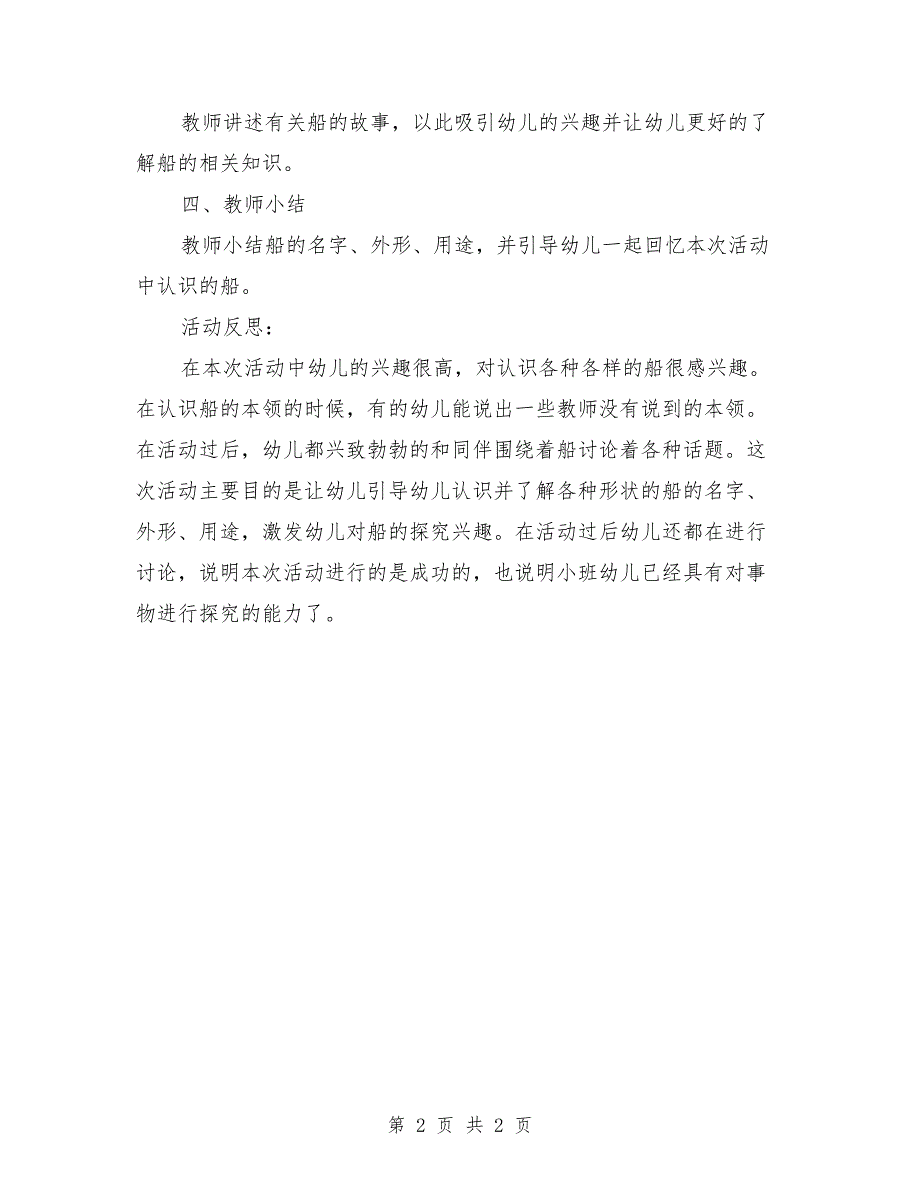 教师讲述有关船的故事，以此吸引幼儿的兴趣并让幼儿更好的了解船的相关知识。

四、教师小结

教师小结船的名字、外形、用途，并引导幼儿一起回忆本次活动中认识的船。

活动反思：

在本次活动中幼儿的兴趣很高，对认识各种各样的船很感兴趣。在认识船的本领的时候，有的幼儿能说出一些教师没有说到的本领。在活动过后，幼儿都兴致勃勃的和同伴围绕着船讨论着各种话题。这次活动主要目的是让幼儿引导幼儿认识并了解各种形状的船的名字、外形、用途，激发幼儿对船的探究兴趣。在活动过后幼儿还都在进行讨论，说明本次活动进行的是成功的，也说明小班幼儿已经具有对事物进行探究的能力了。

第 2 页 共 2 页